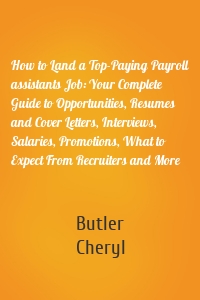 How to Land a Top-Paying Payroll assistants Job: Your Complete Guide to Opportunities, Resumes and Cover Letters, Interviews, Salaries, Promotions, What to Expect From Recruiters and More

Butler
Cheryl